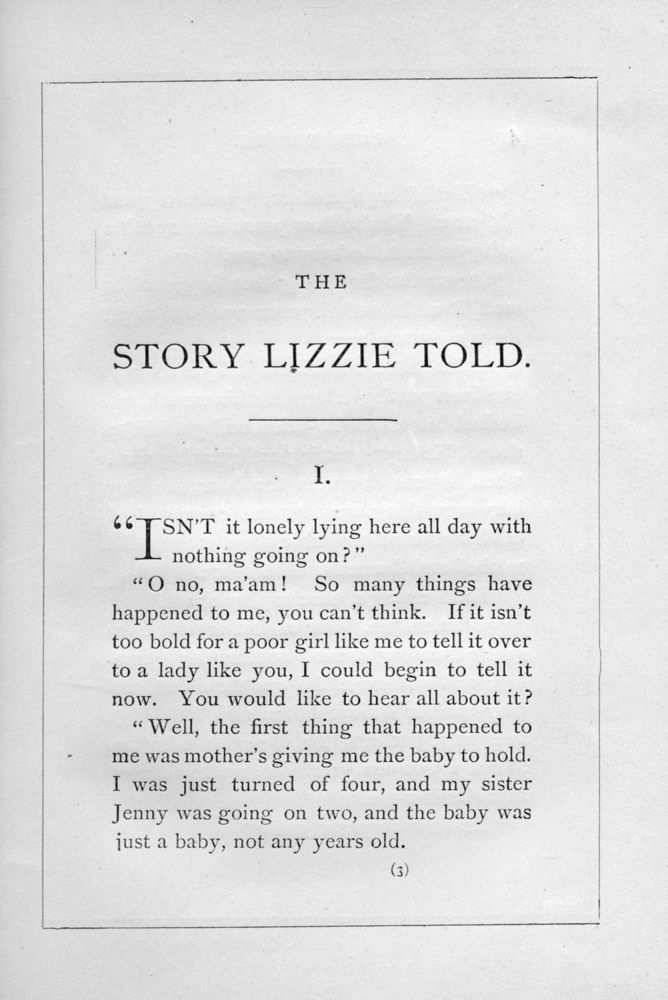 THE

STORY LIZZIE TOLD.

I.

"ISN'T it lonely lying here all day with nothing going on?"

"O no, ma'am! So many things have happened to me, you can't think. If it isn't too bold for a poor girl like me to tell it over to a lady like you, I could begin to tell it now. You would like to hear all about it?

"Well, the first thing that happened to me was mother's giving me the baby to hold. I was just turned of four, and my sister Jenny was going on two, and the baby was just a baby, not any years old.

(3)